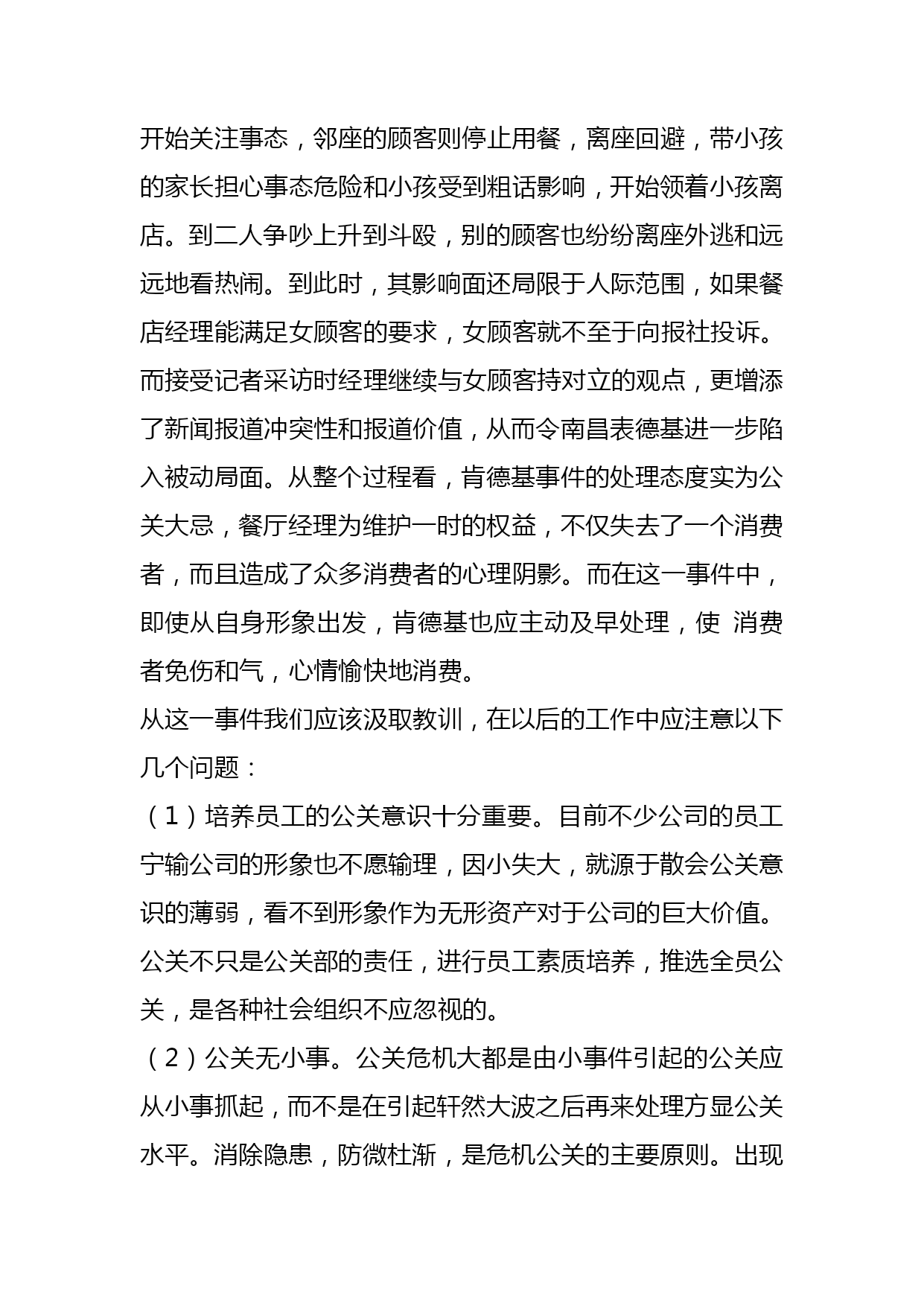 开始关注事态，邻座的顾客则停止用餐，离座回避，带小孩的家长担心事态危险和小孩受到粗话影响，开始领着小孩离店。到二人争吵上升到斗殴，别的顾客也纷纷离座外逃和远远地看热闹。到此时，其影响面还局限于人际范围，如果餐店经理能满足女顾客的要求，女顾客就不至于向报社投诉。而接受记者采访时经理继续与女顾客持对立的观点，更增添了新闻报道冲突性和报道价值，从而令南昌表德基进一步陷入被动局面。从整个过程看，肯德基事件的处理态度实为公关大忌，餐厅经理为维护一时的权益，不仅失去了一个消费者，而且造成了众多消费者的心理阴影。而在这一事件中，即使从自身形象出发，肯德基也应主动及早处理，使 消费者免伤和气，心情愉快地消费。
从这一事件我们应该汲取教训，在以后的工作中应注意以下几个问题：
（1）培养员工的公关意识十分重要。目前不少公司的员工宁输公司的形象也不愿输理，因小失大，就源于散会公关意识的薄弱，看不到形象作为无形资产对于公司的巨大价值。公关不只是公关部的责任，进行员工素质培养，推选全员公关，是各种社会组织不应忽视的。
（2）公关无小事。公关危机大都是由小事件引起的公关应从小事抓起，而不是在引起轩然大波之后再来处理方显公关水平。消除隐患，防微杜渐，是危机公关的主要原则。出现